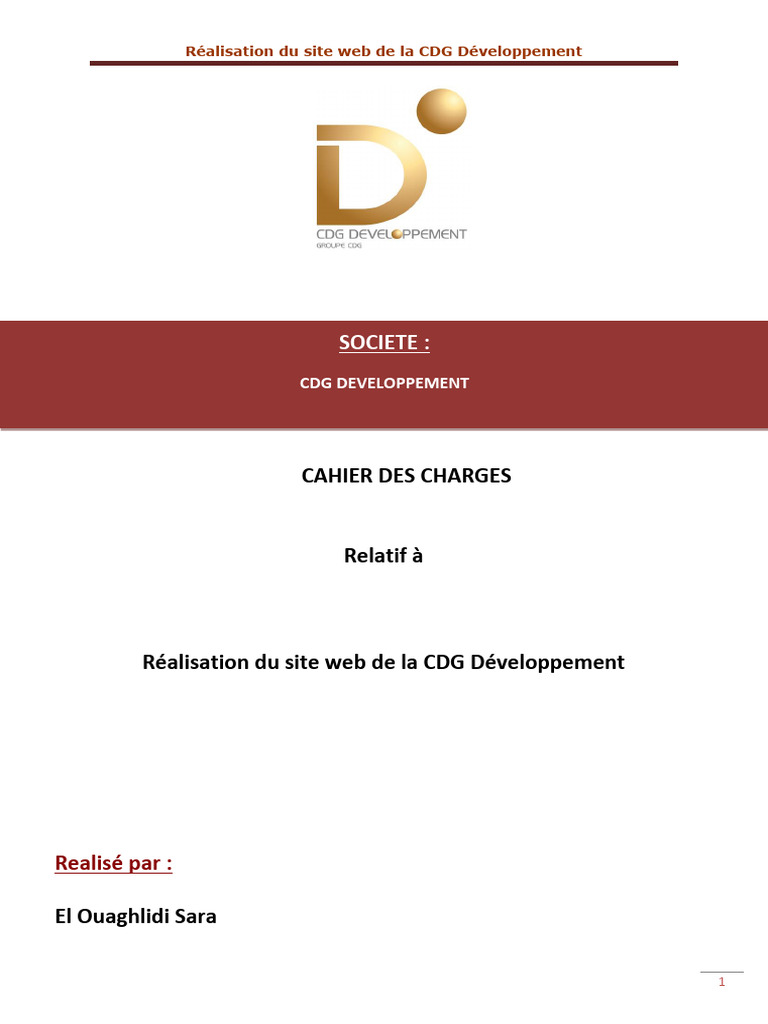 Réalisation du site web de la CDG Développement

CDG DEVELOPPEMENT
GROUPE CDG

SOCIETE :

CDG DEVELOPPEMENT

CAHIER DES CHARGES

Relatif à

Réalisation du site web de la CDG Développement

Realisé par :

El Ouaghlidi Sara

1